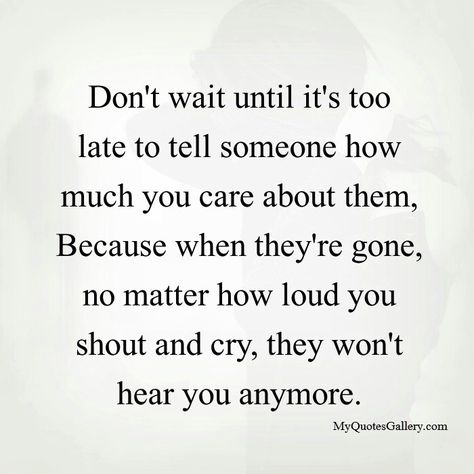 Don't wait until it's too late to tell someone how much you care about them, Because when they're gone, no matter how loud you shout and cry, they won't hear you anymore.

MyQuotesGallery.com